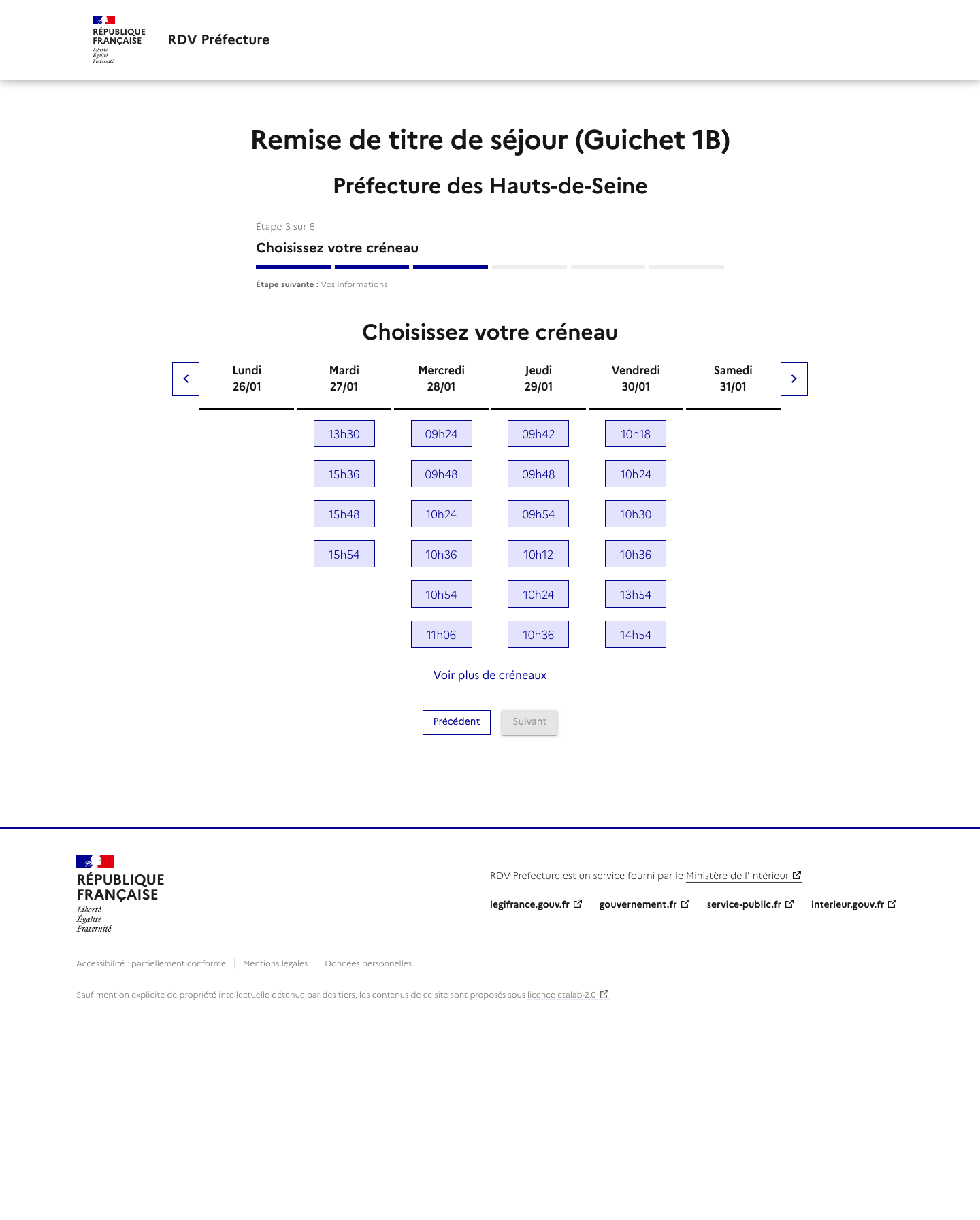 RÉPUBLIQUE FRANÇAISE
Liberté
Égalité
Fraternité

RDV Préfecture

Remise de titre de séjour (Guichet 1B)

Préfecture des Hauts-de-Seine

Étape 3 sur 6

Choisissez votre créneau

Étape suivante : Vos informations

Choisissez votre créneau

| Lundi 26/01 | Mardi 27/01 | Mercredi 28/01 | Jeudi 29/01 | Vendredi 30/01 | Samedi 31/01 |
|---|---|---|---|---|---|
| | 13h30 | 09h24 | 09h42 | 10h18 | |
| | 15h36 | 09h48 | 09h48 | 10h24 | |
| | 15h48 | 10h24 | 09h54 | 10h30 | |
| | 15h54 | 10h36 | 10h12 | 10h36 | |
| | | 10h54 | 10h24 | 13h54 | |
| | | 11h06 | 10h36 | 14h54 | |

Voir plus de créneaux

Précédent
Suivant

RÉPUBLIQUE FRANÇAISE
Liberté
Égalité
Fraternité

RDV Préfecture est un service fourni par le Ministère de l'Intérieur

legifrance.gouv.fr
gouvernement.fr
service-public.fr
interieur.gouv.fr

Accessibilité : partiellement conforme
Mentions légales
Données personnelles

Sauf mention explicite de propriété intellectuelle détenue par des tiers, les contenus de ce site sont proposés sous licence etalab-2.0